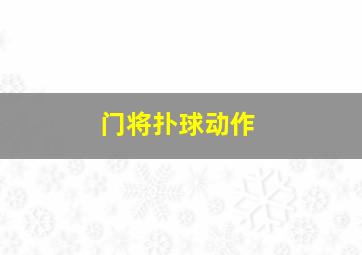 门将扑球动作